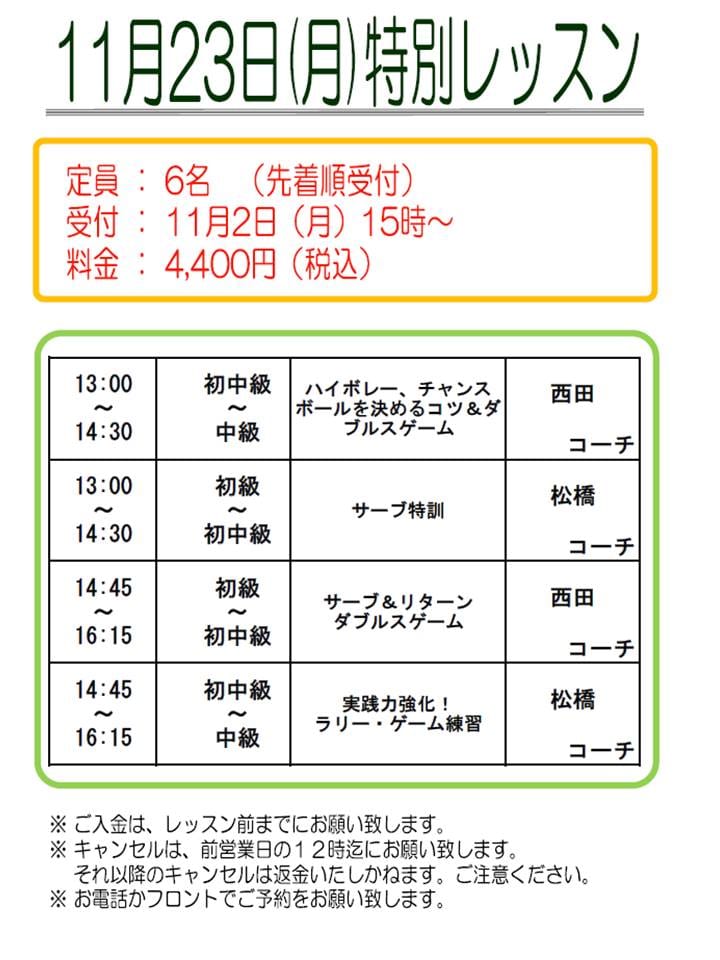 11月23日(月)特別レッスン

定員 ： 6名 （先着順受付）
受付 ： 11月2日（月）15時～
料金 ： 4,400円（税込）

| 13:00 ～ 14:30 | 初中級 ～ 中級 | ハイボレー、チャンスボールを決めるコツ＆ダブルスゲーム | 西田 コーチ |
|---|---|---|---|
| 13:00 ～ 14:30 | 初級 ～ 初中級 | サーブ特訓 | 松橋 コーチ |
| 14:45 ～ 16:15 | 初級 ～ 初中級 | サーブ＆リターン ダブルスゲーム | 西田 コーチ |
| 14:45 ～ 16:15 | 初中級 ～ 中級 | 実践力強化！ ラリー・ゲーム練習 | 松橋 コーチ |

※ ご入金は、レッスン前までにお願い致します。
※ キャンセルは、前営業日の１２時迄にお願い致します。
それ以降のキャンセルは返金いたしかねます。ご注意ください。
※ お電話かフロントでご予約をお願い致します。